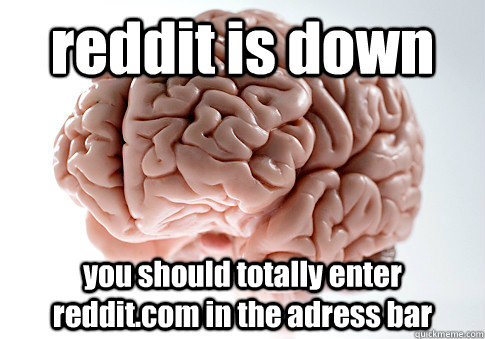 reddit is down

you should totally enter reddit.com in the adress bar

quickmeme.com